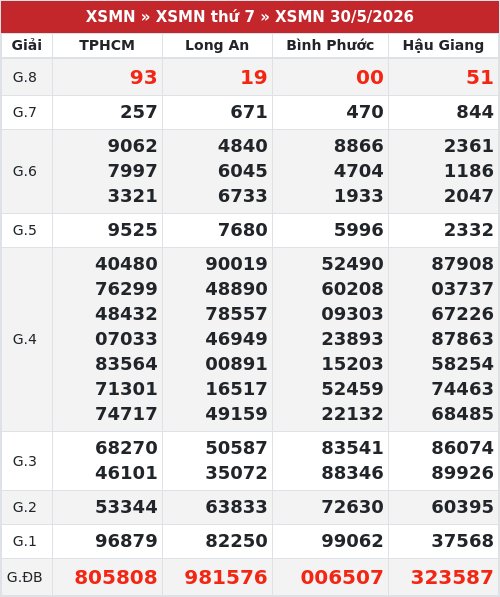 XSMN » XSMN thứ 7 » XSMN 30/5/2026

| Giải | TPHCM | Long An | Bình Phước | Hậu Giang |
|---|---|---|---|---|
| G.8 | 93 | 19 | 00 | 51 |
| G.7 | 257 | 671 | 470 | 844 |
| G.6 | 9062 7997 3321 | 4840 6045 6733 | 8866 4704 1933 | 2361 1186 2047 |
| G.5 | 9525 | 7680 | 5996 | 2332 |
| G.4 | 40480 76299 48432 07033 83564 71301 74717 | 90019 48890 78557 46949 00891 16517 49159 | 52490 60208 09303 23893 15203 52459 22132 | 87908 03737 67226 87863 58254 74463 68485 |
| G.3 | 68270 46101 | 50587 35072 | 83541 88346 | 86074 89926 |
| G.2 | 53344 | 63833 | 72630 | 60395 |
| G.1 | 96879 | 82250 | 99062 | 37568 |
| G.ĐB | 805808 | 981576 | 006507 | 323587 |